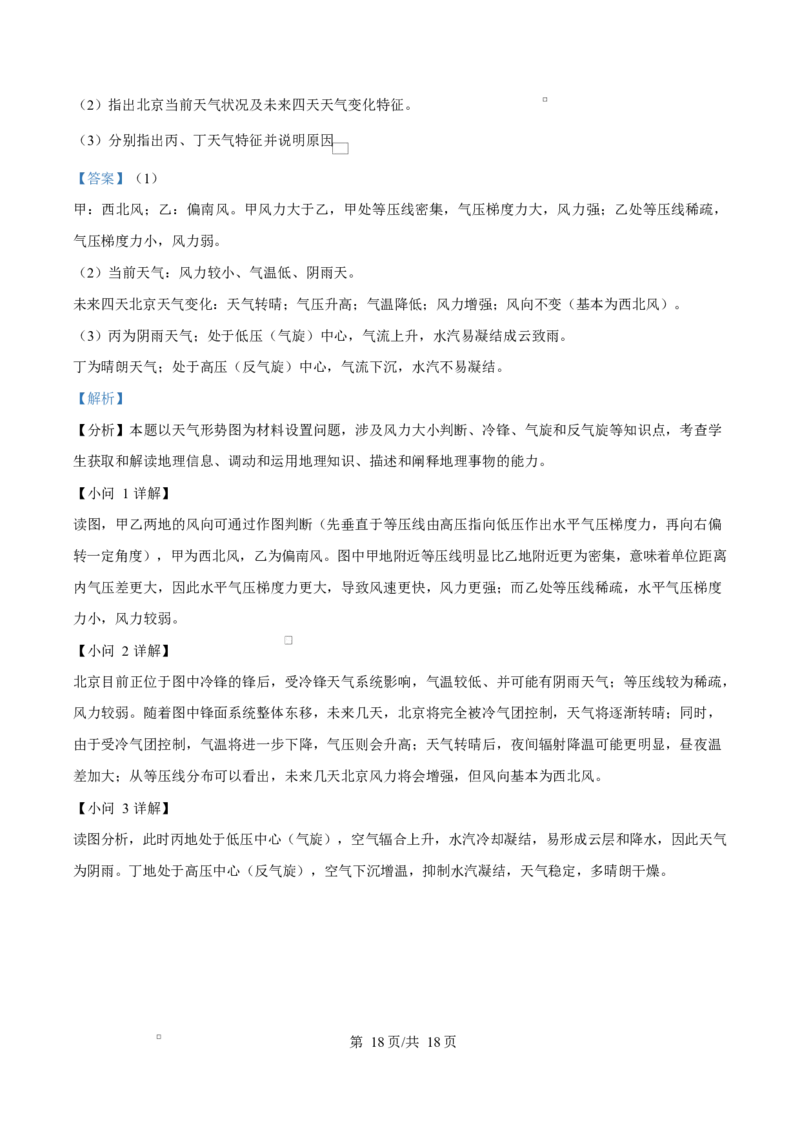 （2）指出北京当前天气状况及未来四天天气变化特征。

（3）分别指出丙、丁天气特征并说明原因

【答案】（1）

甲：西北风；乙：偏南风。甲风力大于乙，甲处等压线密集，气压梯度力大，风力强；乙处等压线稀疏，气压梯度力小，风力弱。

（2）当前天气：风力较小、气温低、阴雨天。

未来四天北京天气变化：天气转晴；气压升高；气温降低；风力增强；风向不变（基本为西北风）。

（3）丙为阴雨天气；处于低压（气旋）中心，气流上升，水汽易凝结成云致雨。

丁为晴朗天气；处于高压（反气旋）中心，气流下沉，水汽不易凝结。

【解析】

【分析】本题以天气形势图为材料设置问题，涉及风力大小判断、冷锋、气旋和反气旋等知识点，考查学生获取和解读地理信息、调动和运用地理知识、描述和阐释地理事物的能力。

【小问1详解】

读图，甲乙两地的风向可通过作图判断（先垂直于等压线由高压指向低压作出水平气压梯度力，再向右偏转一定角度），甲为西北风，乙为偏南风。图中甲地附近等压线明显比乙地附近更为密集，意味着单位距离内气压差更大，因此水平气压梯度力更大，导致风速更快，风力更强；而乙处等压线稀疏，水平气压梯度力小，风力较弱。

【小问2详解】

北京目前正位于图中冷锋的锋后，受冷锋天气系统影响，气温较低、并可能有阴雨天气；等压线较为稀疏，风力较弱。随着图中锋面系统整体东移，未来几天，北京将完全被冷气团控制，天气将逐渐转晴；同时，由于受冷气团控制，气温将进一步下降，气压则会升高；天气转晴后，夜间辐射降温可能更明显，昼夜温差加大；从等压线分布可以看出，未来几天北京风力将会增强，但风向基本为西北风。

【小问3详解】

读图分析，此时丙地处于低压中心（气旋），空气辐合上升，水汽冷却凝结，易形成云层和降水，因此天气为阴雨。丁地处于高压中心（反气旋），空气下沉增温，抑制水汽凝结，天气稳定，多晴朗干燥。

第18页/共18页